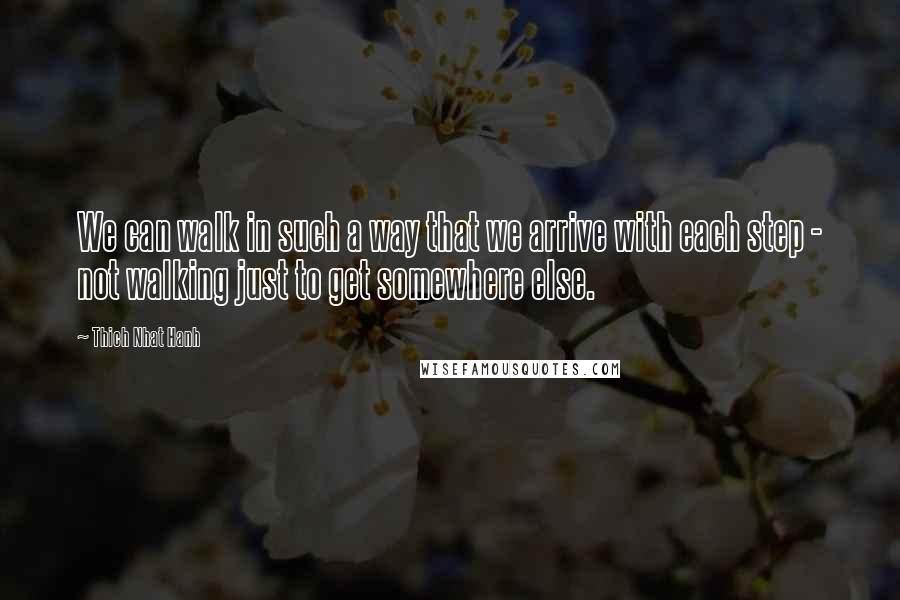 We can walk in such a way that we arrive with each step - not walking just to get somewhere else.

~ Thich Nhat Hanh

WISEFAMOUSQUOTES.COM